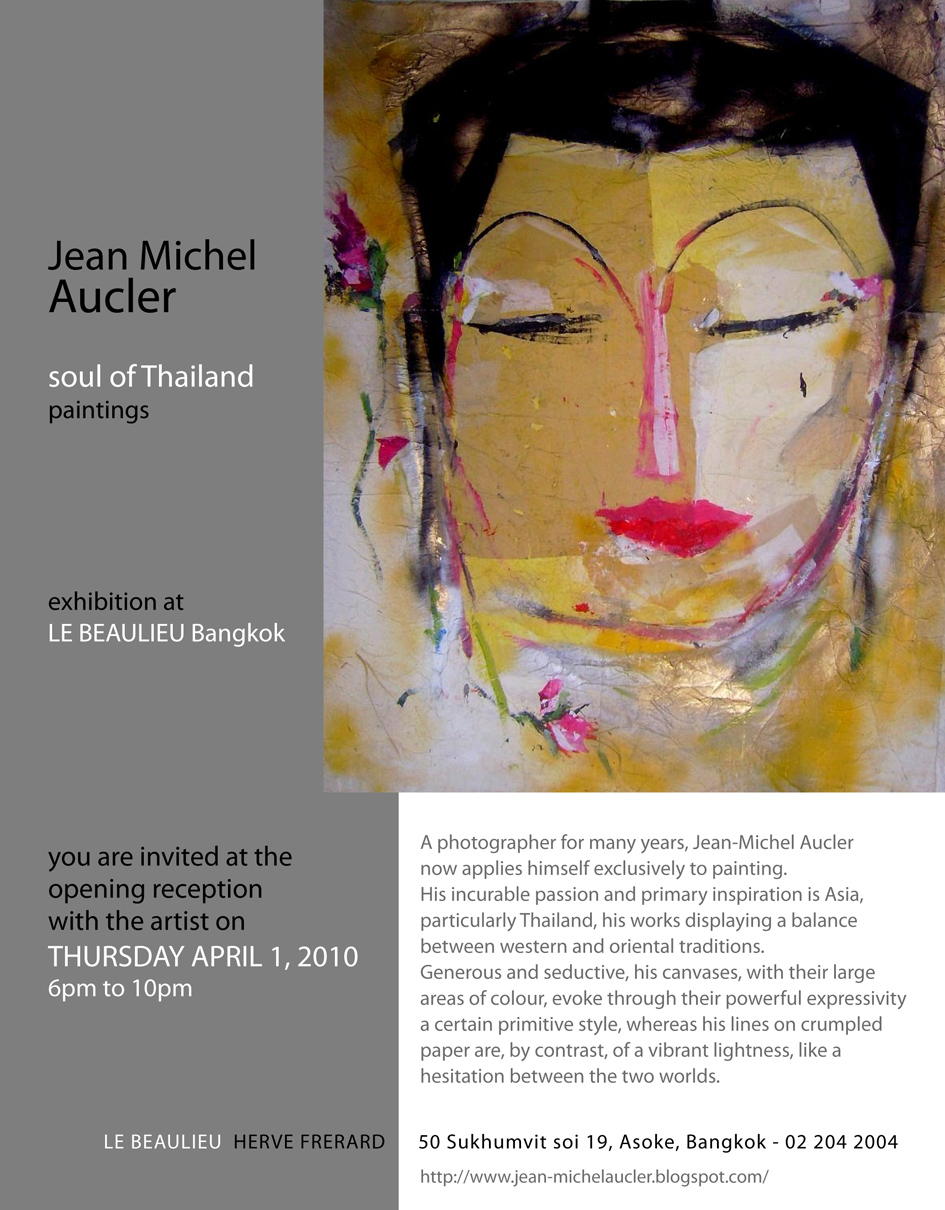 Jean Michel
Aucler

soul of Thailand
paintings

exhibition at
LE BEAULIEU Bangkok

you are invited at the opening reception with the artist on
THURSDAY APRIL 1, 2010
6pm to 10pm

A photographer for many years, Jean-Michel Aucler now applies himself exclusively to painting.
His incurable passion and primary inspiration is Asia, particularly Thailand, his works displaying a balance between western and oriental traditions.
Generous and seductive, his canvases, with their large areas of colour, evoke through their powerful expressivity a certain primitive style, whereas his lines on crumpled paper are, by contrast, of a vibrant lightness, like a hesitation between the two worlds.

LE BEAULIEU HERVE FRERARD 50 Sukhumvit soi 19, Asoke, Bangkok - 02 204 2004

http://www.jean-michelaucler.blogspot.com/